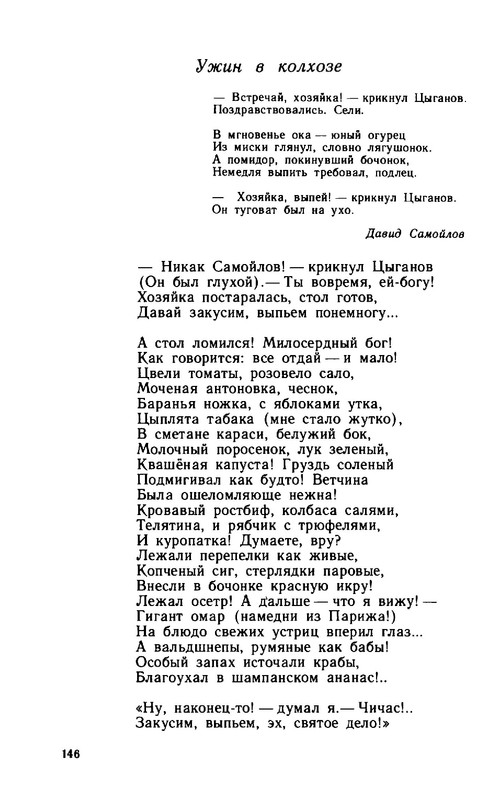 Ужин в колхозе

— Встречай, хозяйка! — крикнул Цыганов.
Поздравствовались. Сели.

В мгновенье ока — юный огурец
Из миски глянул, словно лягушонок.
А помидор, покинувший бочонок,
Немедля выпить требовал, подлец.

— Хозяйка, выпей! — крикнул Цыганов.
Он туговат был на ухо.

Давид Самойлов

— Никак Самойлов! — крикнул Цыганов
(Он был глухой). — Ты вовремя, ей-богу!
Хозяйка постаралась, стол готов,
Давай закусим, выпьем понемногу...

А стол ломился! Милосердный бог!
Как говорится: все отдай — и мало!
Цвели томаты, розовело сало,
Моченая антоновка, чеснок,
Баранья ножка, с яблоками утка,
Цыплята табака (мне стало жутко),
В сметане караси, белужий бок,
Молочный поросенок, лук зеленый,
Квашёная капуста! Груздь соленый
Подмигивал как будто! Ветчина
Была ошеломляюще нежна!
Кровавый ростбиф, колбаса салями,
Телятина, и рябчик с трюфелями,
И куропатка! Думаете, вру?
Лежали перепелки как живые,
Копченый сиг, стерлядки паровые,
Внесли в бочонке красную икру!
Лежал осетр! А дальше — что я вижу! —
Гигант омар (намедни из Парижа!)
На блюдо свежих устриц вперил глаз...
А вальдшнепы, румяные как бабы!
Особый запах источали крабы,
Благоухал в шампанском ананас!..

«Ну, наконец-то! — думал я. — Чичас!..
Закусим, выпьем, эх, святое дело!»

146